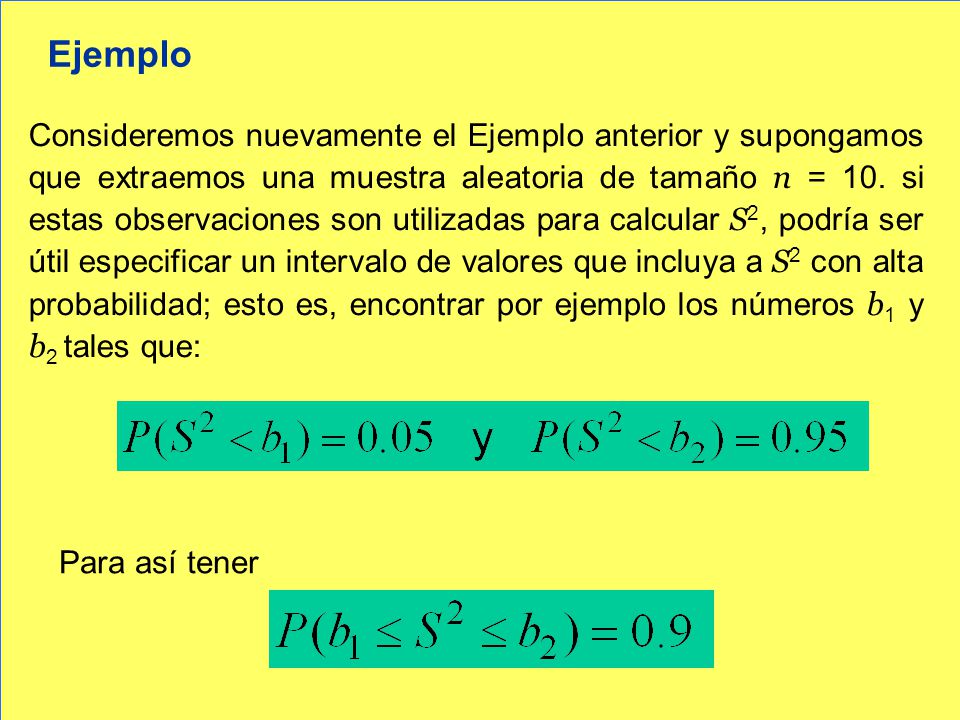 Ejemplo

Consideremos nuevamente el Ejemplo anterior y supongamos que extraemos una muestra aleatoria de tamaño $n$ = 10. si estas observaciones son utilizadas para calcular $S^2$, podría ser útil especificar un intervalo de valores que incluya a $S^2$ con alta probabilidad; esto es, encontrar por ejemplo los números $b_1$ y $b_2$ tales que:

$P(S^2 < b_1) = 0.05$ y $P(S^2 < b_2) = 0.95$

Para así tener

$P(b_1 \leq S^2 \leq b_2) = 0.9$